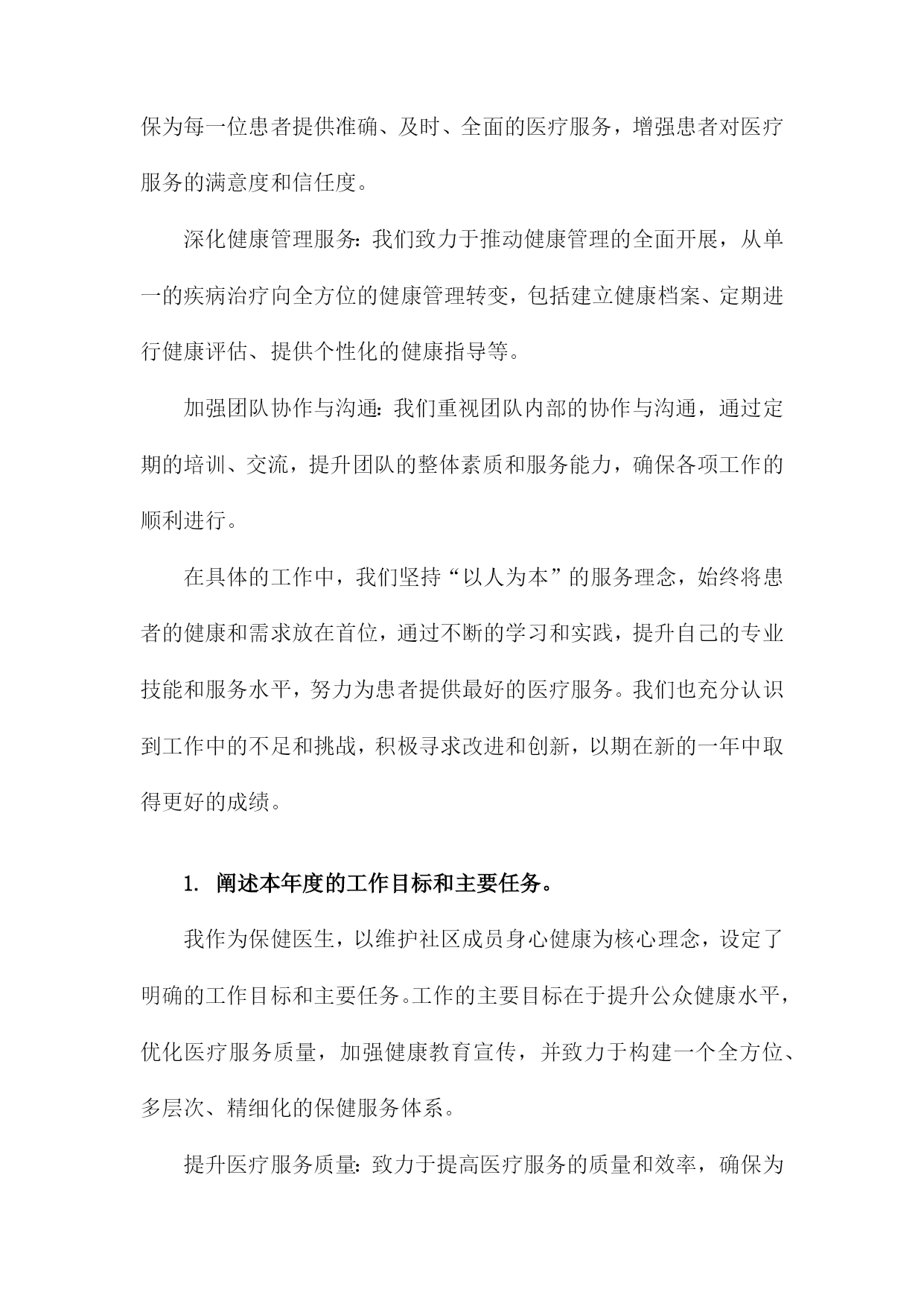 保为每一位患者提供准确、及时、全面的医疗服务，增强患者对医疗服务的满意度和信任度。

深化健康管理服务：我们致力于推动健康管理的全面开展，从单一的疾病治疗向全方位的健康管理转变，包括建立健康档案、定期进行健康评估、提供个性化的健康指导等。

加强团队协作与沟通：我们重视团队内部的协作与沟通，通过定期的培训、交流，提升团队的整体素质和服务能力，确保各项工作的顺利进行。

在具体的工作中，我们坚持“以人为本”的服务理念，始终将患者的健康和需求放在首位，通过不断的学习和实践，提升自己的专业技能和服务水平，努力为患者提供最好的医疗服务。我们也充分认识到工作中的不足和挑战，积极寻求改进和创新，以期在新的一年中取得更好的成绩。

1. 阐述本年度的工作目标和主要任务。

我作为保健医生，以维护社区成员身心健康为核心理念，设定了明确的工作目标和主要任务。工作的主要目标在于提升公众健康水平，优化医疗服务质量，加强健康教育宣传，并致力于构建一个全方位、多层次、精细化的保健服务体系。

提升医疗服务质量：致力于提高医疗服务的质量和效率，确保为